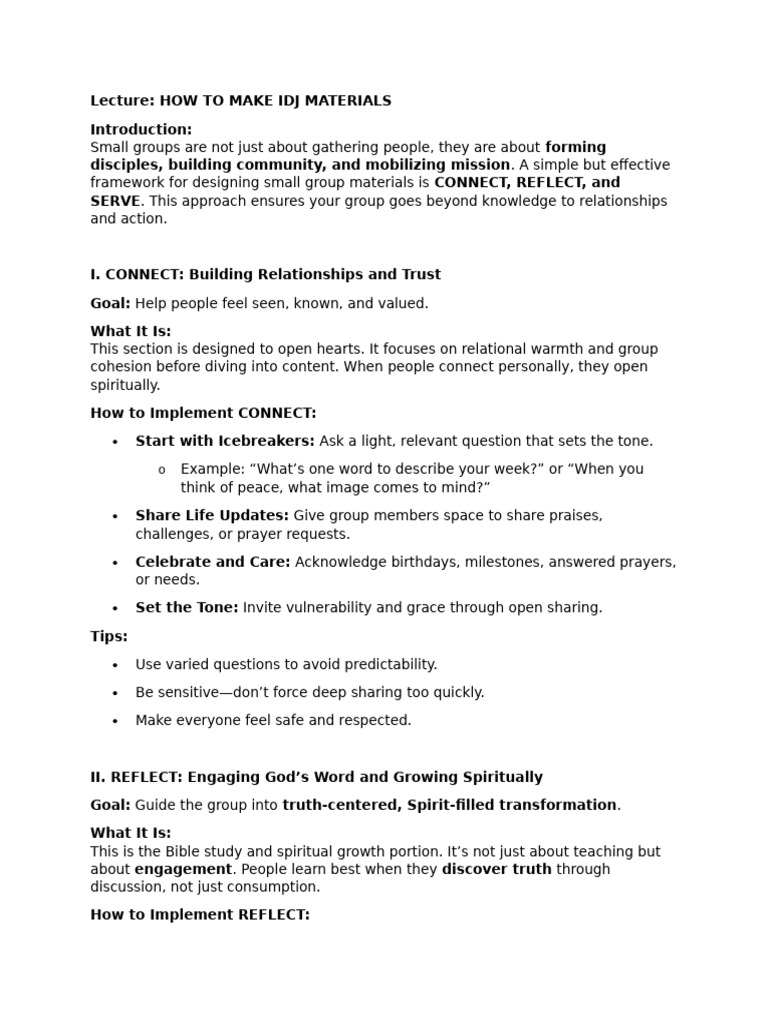 Lecture: HOW TO MAKE IDJ MATERIALS

Introduction:
Small groups are not just about gathering people, they are about forming disciples, building community, and mobilizing mission. A simple but effective framework for designing small group materials is CONNECT, REFLECT, and SERVE. This approach ensures your group goes beyond knowledge to relationships and action.

I. CONNECT: Building Relationships and Trust

Goal: Help people feel seen, known, and valued.

What It Is:
This section is designed to open hearts. It focuses on relational warmth and group cohesion before diving into content. When people connect personally, they open spiritually.

How to Implement CONNECT:

• Start with Icebreakers: Ask a light, relevant question that sets the tone.
o Example: "What's one word to describe your week?" or "When you think of peace, what image comes to mind?"
• Share Life Updates: Give group members space to share praises, challenges, or prayer requests.
• Celebrate and Care: Acknowledge birthdays, milestones, answered prayers, or needs.
• Set the Tone: Invite vulnerability and grace through open sharing.

Tips:

• Use varied questions to avoid predictability.
• Be sensitive—don't force deep sharing too quickly.
• Make everyone feel safe and respected.

II. REFLECT: Engaging God's Word and Growing Spiritually

Goal: Guide the group into truth-centered, Spirit-filled transformation.

What It Is:
This is the Bible study and spiritual growth portion. It's not just about teaching but about engagement. People learn best when they discover truth through discussion, not just consumption.

How to Implement REFLECT: